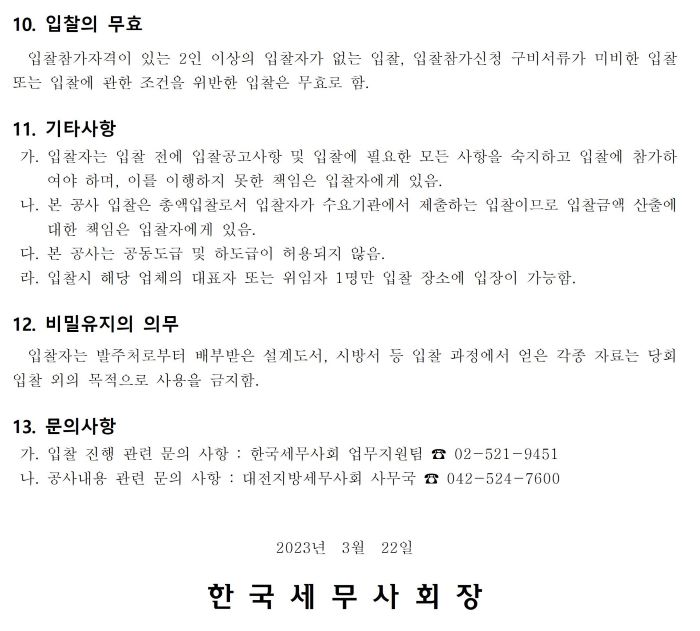 10. 입찰의 무효

입찰참가자격이 있는 2인 이상의 입찰자가 없는 입찰, 입찰참가신청 구비서류가 미비한 입찰 또는 입찰에 관한 조건을 위반한 입찰은 무효로 함.

11. 기타사항

가. 입찰자는 입찰 전에 입찰공고사항 및 입찰에 필요한 모든 사항을 숙지하고 입찰에 참가하여야 하며, 이를 이행하지 못한 책임은 입찰자에게 있음.
나. 본 공사 입찰은 총액입찰로서 입찰자가 수요기관에서 제출하는 입찰이므로 입찰금액 산출에 대한 책임은 입찰자에게 있음.
다. 본 공사는 공동도급 및 하도급이 허용되지 않음.
라. 입찰시 해당 업체의 대표자 또는 위임자 1명만 입찰 장소에 입장이 가능함.

12. 비밀유지의 의무

입찰자는 발주처로부터 배부받은 설계도서, 시방서 등 입찰 과정에서 얻은 각종 자료는 당회 입찰 외의 목적으로 사용을 금지함.

13. 문의사항

가. 입찰 진행 관련 문의 사항 : 한국세무사회 업무지원팀 ☎ 02-521-9451
나. 공사내용 관련 문의 사항 : 대전지방세무사회 사무국 ☎ 042-524-7600

2023년 3월 22일

한 국 세 무 사 회 장